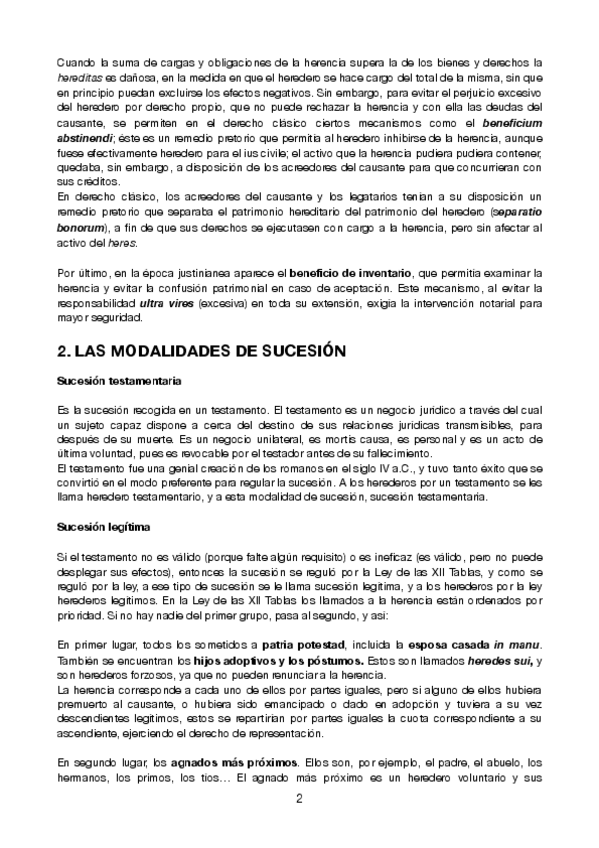 Cuando la suma de cargas y obligaciones de la herencia supera la de los bienes y derechos la hereditas es dañosa, en la medida en que el heredero se hace cargo del total de la misma, sin que en principio puedan excluirse los efectos negativos. Sin embargo, para evitar el perjuicio excesivo del heredero por derecho propio, que no puede rechazar la herencia y con ella las deudas del causante, se permiten en el derecho clásico ciertos mecanismos como el beneficium abstinendi; éste es un remedio pretorio que permitía al heredero inhibirse de la herencia, aunque fuese efectivamente heredero para el ius civile; el activo que la herencia pudiera pudiera contener, quedaba, sin embargo, a disposición de los acreedores del causante para que concurrieran con sus créditos.
En derecho clásico, los acreedores del causante y los legatarios tenían a su disposición un remedio pretorio que separaba el patrimonio hereditario del patrimonio del heredero (separatio bonorum), a fin de que sus derechos se ejecutasen con cargo a la herencia, pero sin afectar al activo del heres.

Por último, en la época justinianea aparece el beneficio de inventario, que permitía examinar la herencia y evitar la confusión patrimonial en caso de aceptación. Este mecanismo, al evitar la responsabilidad ultra vires (excesiva) en toda su extensión, exigía la intervención notarial para mayor seguridad.

2. LAS MODALIDADES DE SUCESIÓN

Sucesión testamentaria

Es la sucesión recogida en un testamento. El testamento es un negocio jurídico a través del cual un sujeto capaz dispone a cerca del destino de sus relaciones jurídicas transmisibles, para después de su muerte. Es un negocio unilateral, es mortis causa, es personal y es un acto de última voluntad, pues es revocable por el testador antes de su fallecimiento.
El testamento fue una genial creación de los romanos en el siglo IV a.C., y tuvo tanto éxito que se convirtió en el modo preferente para regular la sucesión. A los herederos por un testamento se les llama heredero testamentario, y a esta modalidad de sucesión, sucesión testamentaria.

Sucesión legítima

Si el testamento no es válido (porque falte algún requisito) o es ineficaz (es válido, pero no puede desplegar sus efectos), entonces la sucesión se reguló por la Ley de las XII Tablas, y como se reguló por la ley, a ese tipo de sucesión se le llama sucesión legítima, y a los herederos por la ley herederos legítimos. En la Ley de las XII Tablas los llamados a la herencia están ordenados por prioridad. Si no hay nadie del primer grupo, pasa al segundo, y así:

En primer lugar, todos los sometidos a patria potestad, incluida la esposa casada in manu. También se encuentran los hijos adoptivos y los póstumos. Estos son llamados heredes sui, y son herederos forzosos, ya que no pueden renunciar a la herencia.
La herencia corresponde a cada uno de ellos por partes iguales, pero si alguno de ellos hubiera premuerto al causante, o hubiera sido emancipado o dado en adopción y tuviera a su vez descendientes legítimos, estos se repartirían por partes iguales la cuota correspondiente a su ascendiente, ejerciendo el derecho de representación.

En segundo lugar, los agnados más próximos. Ellos son, por ejemplo, el padre, el abuelo, los hermanos, los primos, los tíos… El agnado más próximo es un heredero voluntario y sus

2